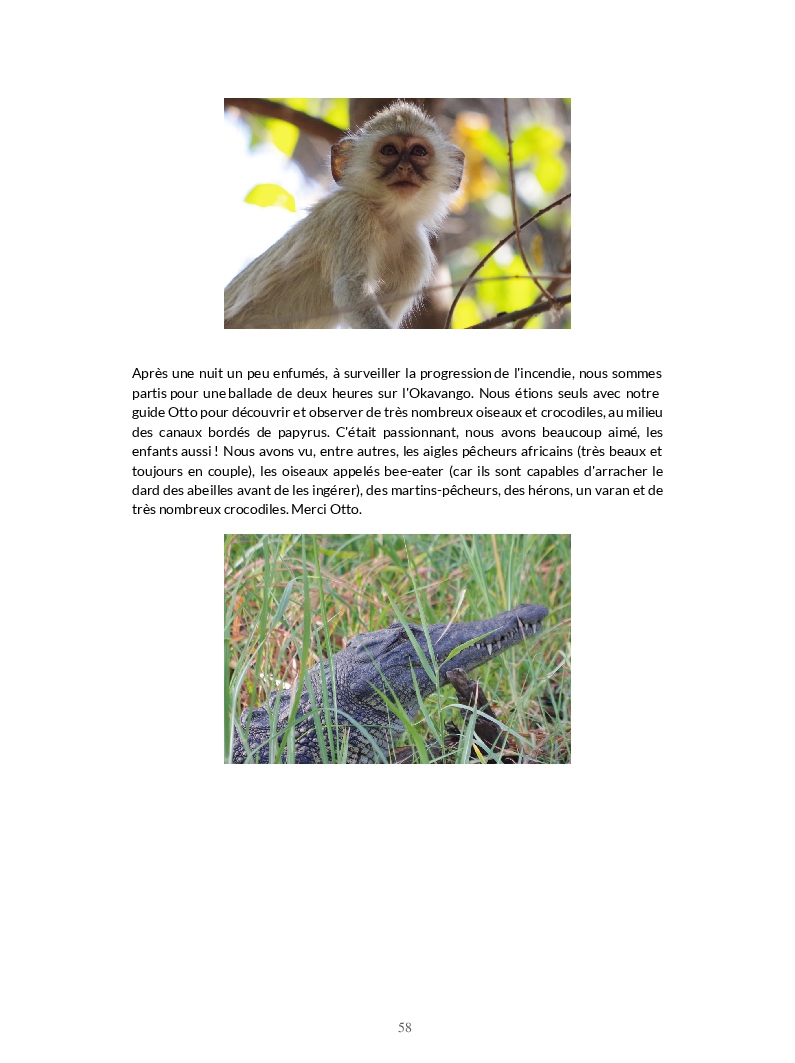 Après une nuit un peu enfumés, à surveiller la progression de l'incendie, nous sommes partis pour une ballade de deux heures sur l'Okavango. Nous étions seuls avec notre guide Otto pour découvrir et observer de très nombreux oiseaux et crocodiles, au milieu des canaux bordés de papyrus. C'était passionnant, nous avons beaucoup aimé, les enfants aussi ! Nous avons vu, entre autres, les aigles pêcheurs africains (très beaux et toujours en couple), les oiseaux appelés bee-eater (car ils sont capables d'arracher le dard des abeilles avant de les ingérer), des martins-pêcheurs, des hérons, un varan et de très nombreux crocodiles. Merci Otto.

58